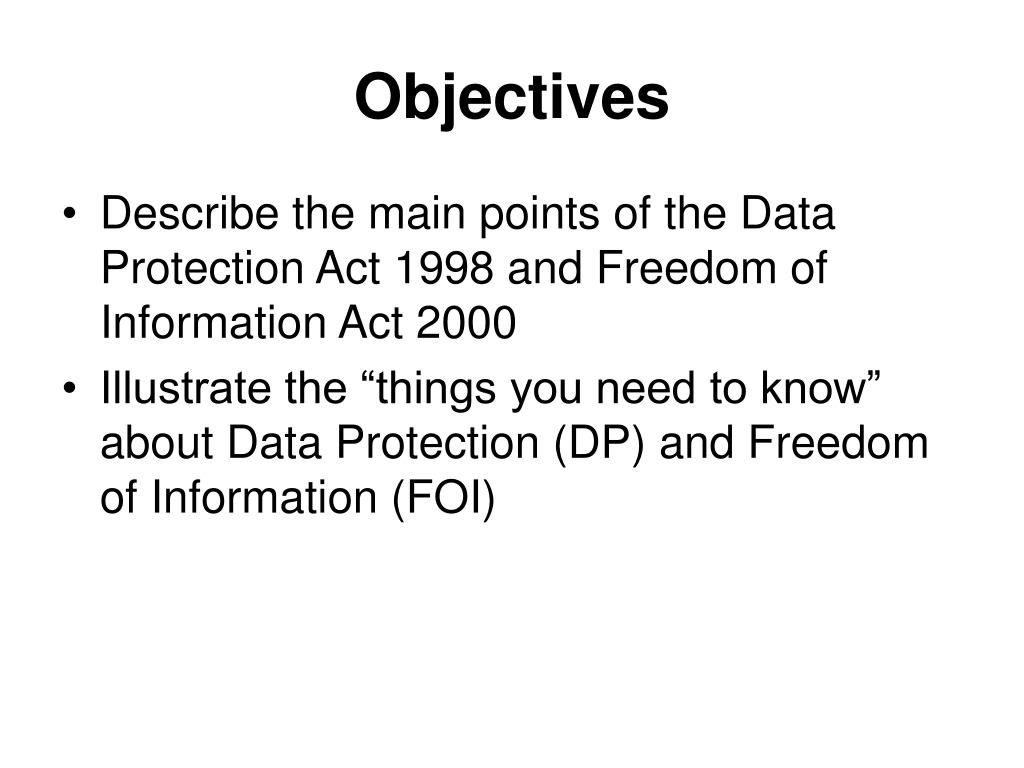 Objectives

• Describe the main points of the Data Protection Act 1998 and Freedom of Information Act 2000
• Illustrate the “things you need to know” about Data Protection (DP) and Freedom of Information (FOI)